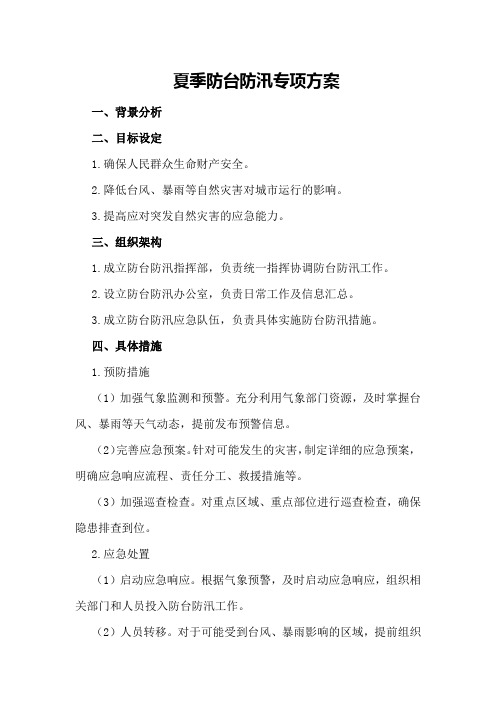 夏季防台防汛专项方案

一、背景分析

二、目标设定

1.确保人民群众生命财产安全。

2.降低台风、暴雨等自然灾害对城市运行的影响。

3.提高应对突发自然灾害的应急能力。

三、组织架构

1.成立防台防汛指挥部，负责统一指挥协调防台防汛工作。

2.设立防台防汛办公室，负责日常工作及信息汇总。

3.成立防台防汛应急队伍，负责具体实施防台防汛措施。

四、具体措施

1.预防措施

（1）加强气象监测和预警。充分利用气象部门资源，及时掌握台风、暴雨等天气动态，提前发布预警信息。

（2）完善应急预案。针对可能发生的灾害，制定详细的应急预案，明确应急响应流程、责任分工、救援措施等。

（3）加强巡查检查。对重点区域、重点部位进行巡查检查，确保隐患排查到位。

2.应急处置

（1）启动应急响应。根据气象预警，及时启动应急响应，组织相关部门和人员投入防台防汛工作。

（2）人员转移。对于可能受到台风、暴雨影响的区域，提前组织